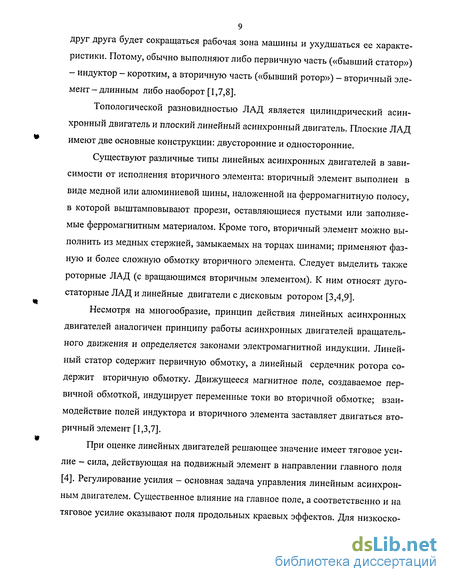 9

друг друга будет сокращаться рабочая зона машины и ухудшаться ее характеристики. Потому, обычно выполняют либо первичную часть («бывший статор») – индуктор – коротким, а вторичную часть («бывший ротор») – вторичный элемент – длинным либо наоборот [1,7,8].

Топологической разновидностью ЛАД является цилиндрический асинхронный двигатель и плоский линейный асинхронный двигатель. Плоские ЛАД имеют две основные конструкции: двусторонние и односторонние.

Существуют различные типы линейных асинхронных двигателей в зависимости от исполнения вторичного элемента: вторичный элемент выполнен в виде медной или алюминиевой шины, наложенной на ферромагнитную полосу, в которой выштамповывают прорези, оставляющиеся пустыми или заполняемые ферромагнитным материалом. Кроме того, вторичный элемент можно выполнить из медных стержней, замыкаемых на торцах шинами; применяют фазную и более сложную обмотку вторичного элемента. Следует выделить также роторные ЛАД (с вращающимся вторичным элементом). К ним относят дугостаторные ЛАД и линейные двигатели с дисковым ротором [3,4,9].

Несмотря на многообразие, принцип действия линейных асинхронных двигателей аналогичен принципу работы асинхронных двигателей вращательного движения и определяется законами электромагнитной индукции. Линейный статор содержит первичную обмотку, а линейный сердечник ротора содержит вторичную обмотку. Движущееся магнитное поле, создаваемое первичной обмоткой, индуцирует переменные токи во вторичной обмотке; взаимодействие полей индуктора и вторичного элемента заставляет двигаться вторичный элемент [1,3,7].

При оценке линейных двигателей решающее значение имеет тяговое усилие – сила, действующая на подвижный элемент в направлении главного поля [4]. Регулирование усилия – основная задача управления линейным асинхронным двигателем. Существенное влияние на главное поле, а соответственно и на тяговое усилие оказывают поля продольных краевых эффектов. Для низкоско-

dsLib.net
библиотека диссертаций